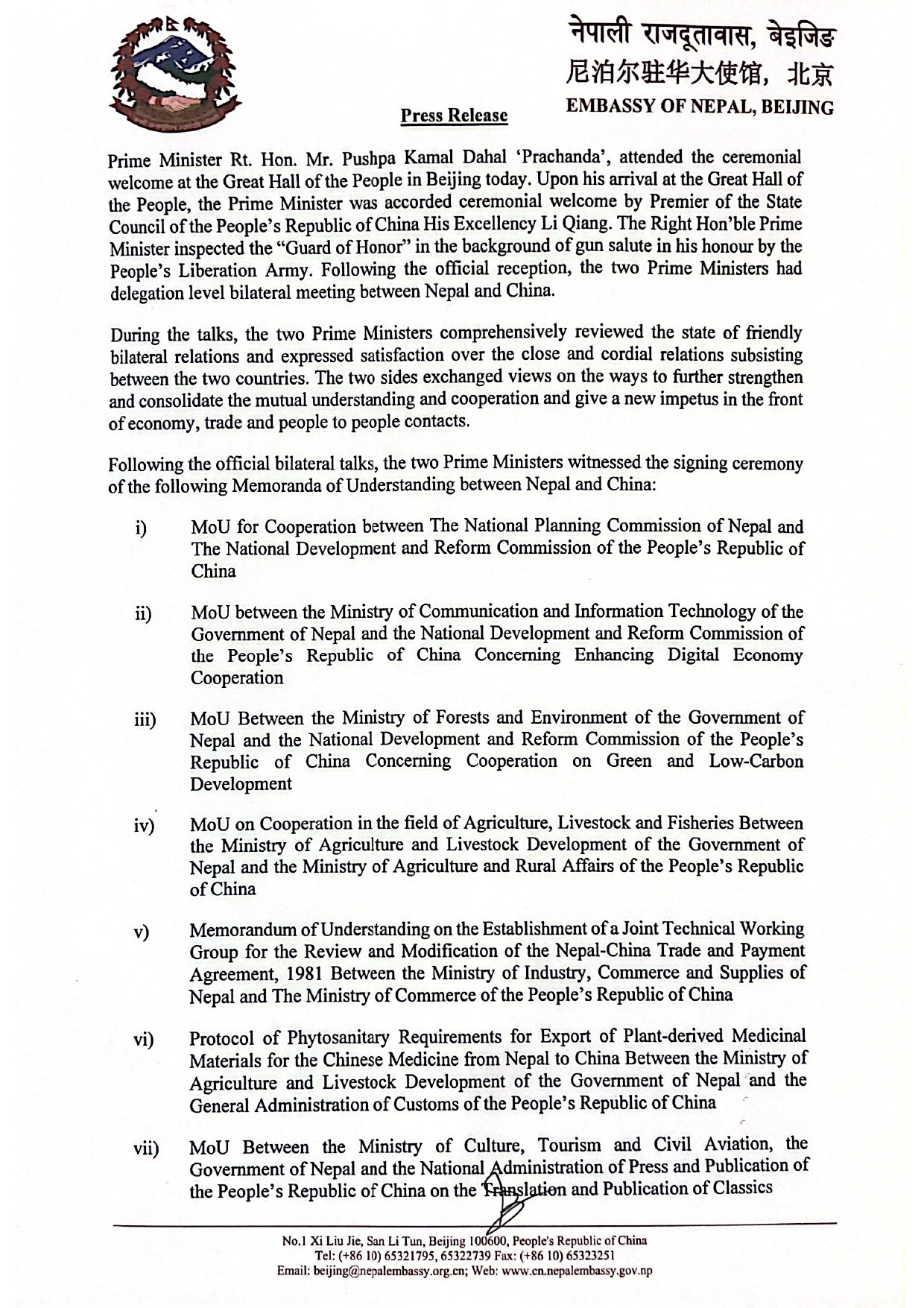 नेपाली राजदूतावास, बेइजिङ
尼泊尔驻华大使馆，北京
EMBASSY OF NEPAL, BEIJING

Press Release

Prime Minister Rt. Hon. Mr. Pushpa Kamal Dahal 'Prachanda', attended the ceremonial welcome at the Great Hall of the People in Beijing today. Upon his arrival at the Great Hall of the People, the Prime Minister was accorded ceremonial welcome by Premier of the State Council of the People's Republic of China His Excellency Li Qiang. The Right Hon'ble Prime Minister inspected the "Guard of Honor" in the background of gun salute in his honour by the People's Liberation Army. Following the official reception, the two Prime Ministers had delegation level bilateral meeting between Nepal and China.

During the talks, the two Prime Ministers comprehensively reviewed the state of friendly bilateral relations and expressed satisfaction over the close and cordial relations subsisting between the two countries. The two sides exchanged views on the ways to further strengthen and consolidate the mutual understanding and cooperation and give a new impetus in the front of economy, trade and people to people contacts.

Following the official bilateral talks, the two Prime Ministers witnessed the signing ceremony of the following Memoranda of Understanding between Nepal and China:

i) MoU for Cooperation between The National Planning Commission of Nepal and The National Development and Reform Commission of the People's Republic of China

ii) MoU between the Ministry of Communication and Information Technology of the Government of Nepal and the National Development and Reform Commission of the People's Republic of China Concerning Enhancing Digital Economy Cooperation

iii) MoU Between the Ministry of Forests and Environment of the Government of Nepal and the National Development and Reform Commission of the People's Republic of China Concerning Cooperation on Green and Low-Carbon Development

iv) MoU on Cooperation in the field of Agriculture, Livestock and Fisheries Between the Ministry of Agriculture and Livestock Development of the Government of Nepal and the Ministry of Agriculture and Rural Affairs of the People's Republic of China

v) Memorandum of Understanding on the Establishment of a Joint Technical Working Group for the Review and Modification of the Nepal-China Trade and Payment Agreement, 1981 Between the Ministry of Industry, Commerce and Supplies of Nepal and The Ministry of Commerce of the People's Republic of China

vi) Protocol of Phytosanitary Requirements for Export of Plant-derived Medicinal Materials for the Chinese Medicine from Nepal to China Between the Ministry of Agriculture and Livestock Development of the Government of Nepal and the General Administration of Customs of the People's Republic of China

vii) MoU Between the Ministry of Culture, Tourism and Civil Aviation, the Government of Nepal and the National Administration of Press and Publication of the People's Republic of China on the Translation and Publication of Classics

No.1 Xi Liu Jie, San Li Tun, Beijing 100600, People's Republic of China
Tel: (+86 10) 65321795, 65322739 Fax: (+86 10) 65323251
Email: beijing@nepalembassy.org.cn; Web: www.cn.nepalembassy.gov.np